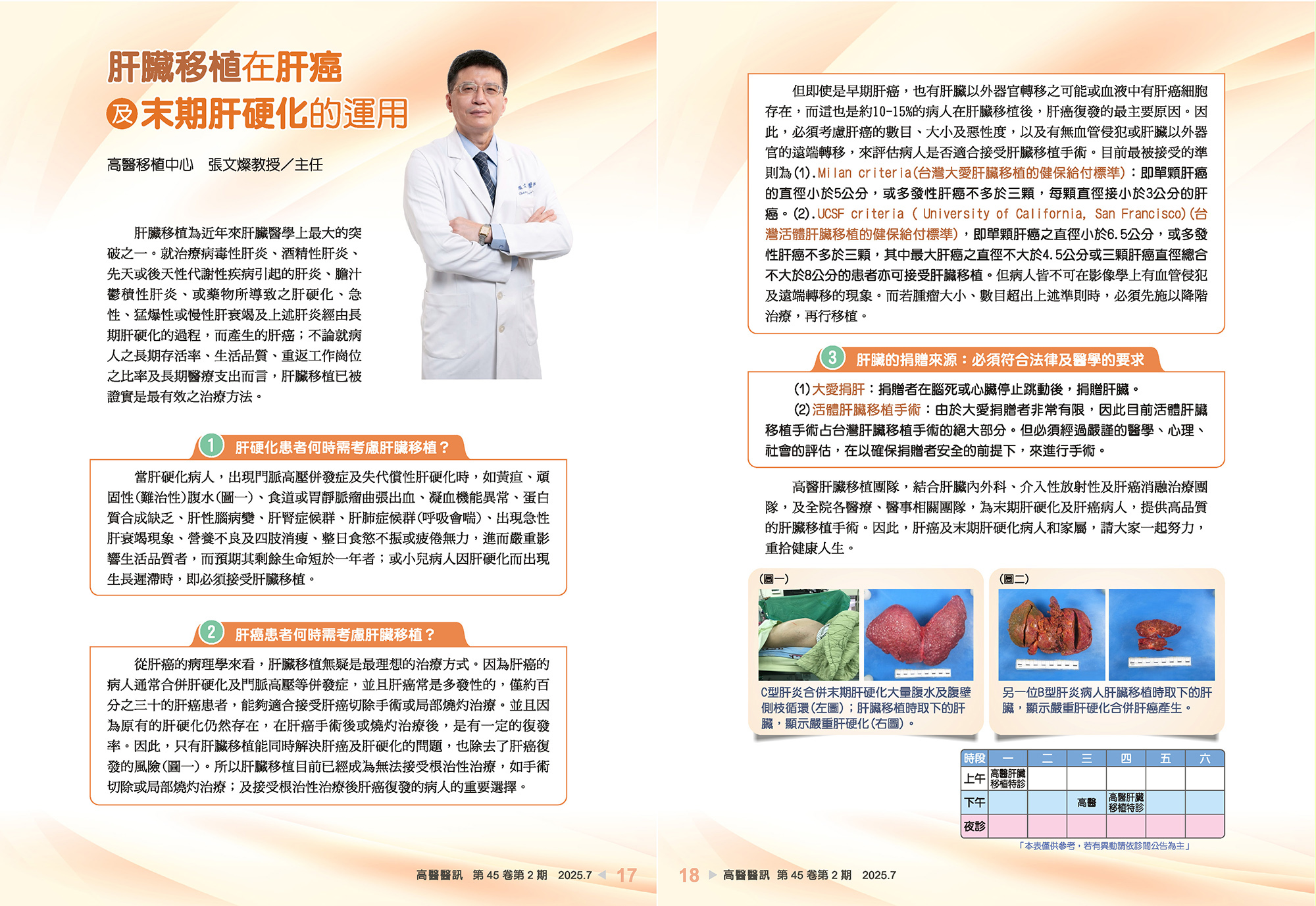 肝臟移植在肝癌
及末期肝硬化的運用

高醫移植中心　張文燦教授／主任

肝臟移植為近年來肝臟醫學上最大的突破之一。就治療病毒性肝炎、酒精性肝炎、先天或後天性代謝性疾病引起的肝炎、膽汁鬱積性肝炎、或藥物所導致之肝硬化、急性、猛爆性或慢性肝衰竭及上述肝炎經由長期肝硬化的過程，而產生的肝癌；不論就病人之長期存活率、生活品質、重返工作崗位之比率及長期醫療支出而言，肝臟移植已被證實是最有效之治療方法。

1 肝硬化患者何時需考慮肝臟移植？

當肝硬化病人，出現門脈高壓併發症及失代償性肝硬化時，如黃疸、頑固性(難治性)腹水(圖一)、食道或胃靜脈瘤曲張出血、凝血機能異常、蛋白質合成缺乏、肝性腦病變、肝腎症候群、肝肺症候群(呼吸會喘)、出現急性肝衰竭現象、營養不良及四肢消瘦、整日食慾不振或疲倦無力，進而嚴重影響生活品質者，而預期其剩餘生命短於一年者；或小兒病人因肝硬化而出現生長遲滯時，即必須接受肝臟移植。

2 肝癌患者何時需考慮肝臟移植？

從肝癌的病理學來看，肝臟移植無疑是最理想的治療方式。因為肝癌的病人通常合併肝硬化及門脈高壓等併發症，並且肝癌常是多發性的，僅約百分之三十的肝癌患者，能夠適合接受肝癌切除手術或局部燒灼治療。並且因為原有的肝硬化仍然存在，在肝癌手術後或燒灼治療後，是有一定的復發率。因此，只有肝臟移植能同時解決肝癌及肝硬化的問題，也除去了肝癌復發的風險(圖一)。所以肝臟移植目前已經成為無法接受根治性治療，如手術切除或局部燒灼治療；及接受根治性治療後肝癌復發的病人的重要選擇。

高醫醫訊　第 45 卷第 2 期　2025.7　17

但即使是早期肝癌，也有肝臟以外器官轉移之可能或血液中有肝癌細胞存在，而這也是約10-15%的病人在肝臟移植後，肝癌復發的最主要原因。因此，必須考慮肝癌的數目、大小及惡性度，以及有無血管侵犯或肝臟以外器官的遠端轉移，來評估病人是否適合接受肝臟移植手術。目前最被接受的準則為(1).Milan criteria(台灣大愛肝臟移植的健保給付標準)：即單顆肝癌的直徑小於5公分，或多發性肝癌不多於三顆，每顆直徑接小於3公分的肝癌。(2).UCSF criteria ( University of California, San Francisco)(台灣活體肝臟移植的健保給付標準)，即單顆肝癌之直徑小於6.5公分，或多發性肝癌不多於三顆，其中最大肝癌之直徑不大於4.5公分或三顆肝癌直徑總合不大於8公分的患者亦可接受肝臟移植。但病人皆不可在影像學上有血管侵犯及遠端轉移的現象。而若腫瘤大小、數目超出上述準則時，必須先施以降階治療，再行移植。

3 肝臟的捐贈來源：必須符合法律及醫學的要求

(1)大愛捐肝：捐贈者在腦死或心臟停止跳動後，捐贈肝臟。
(2)活體肝臟移植手術：由於大愛捐贈者非常有限，因此目前活體肝臟移植手術占台灣肝臟移植手術的絕大部分。但必須經過嚴謹的醫學、心理、社會的評估，在以確保捐贈者安全的前提下，來進行手術。

高醫肝臟移植團隊，結合肝臟內外科、介入性放射性及肝癌消融治療團隊，及全院各醫療、醫事相關團隊，為末期肝硬化及肝癌病人，提供高品質的肝臟移植手術。因此，肝癌及末期肝硬化病人和家屬，請大家一起努力，重拾健康人生。

(圖一)
C型肝炎合併末期肝硬化大量腹水及腹壁側枝循環(左圖)；肝臟移植時取下的肝臟，顯示嚴重肝硬化(右圖)。

(圖二)
另一位B型肝炎病人肝臟移植時取下的肝臟，顯示嚴重肝硬化合併肝癌產生。

| 時段 | 一 | 二 | 三 | 四 | 五 | 六 |
|---|---|---|---|---|---|---|
| 上午 | 高醫肝臟移植特診 | | | | | |
| 下午 | | | 高醫 | 高醫肝臟移植特診 | | |
| 夜診 | | | | | | |

「本表僅供參考，若有異動請依診間公告為主」

18　高醫醫訊　第 45 卷第 2 期　2025.7